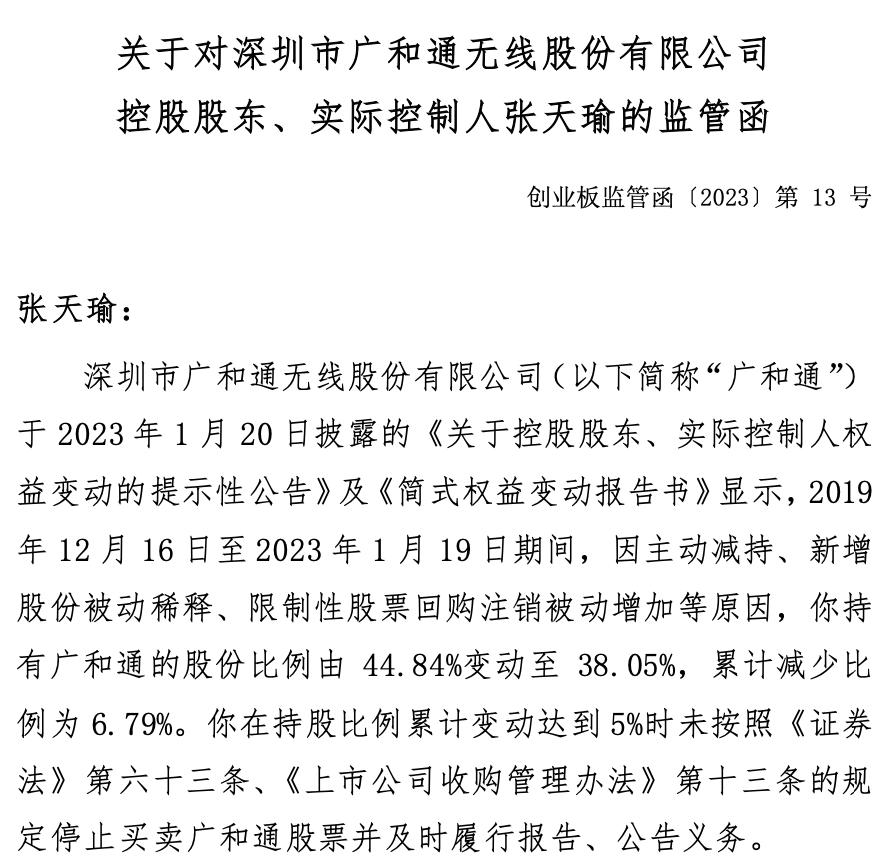 关于对深圳市广和通无线股份有限公司
控股股东、实际控制人张天瑜的监管函

创业板监管函〔2023〕第 13 号

张天瑜：

深圳市广和通无线股份有限公司（以下简称“广和通”）于 2023 年 1 月 20 日披露的《关于控股股东、实际控制人权益变动的提示性公告》及《简式权益变动报告书》显示，2019 年 12 月 16 日至 2023 年 1 月 19 日期间，因主动减持、新增股份被动稀释、限制性股票回购注销被动增加等原因，你持有广和通的股份比例由 44.84%变动至 38.05%，累计减少比例为 6.79%。你在持股比例累计变动达到 5%时未按照《证券法》第六十三条、《上市公司收购管理办法》第十三条的规定停止买卖广和通股票并及时履行报告、公告义务。